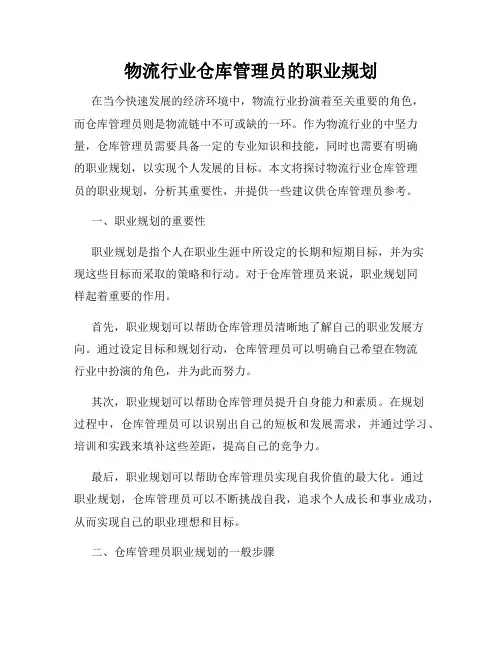 物流行业仓库管理员的职业规划

在当今快速发展的经济环境中，物流行业扮演着至关重要的角色，而仓库管理员则是物流链中不可或缺的一环。作为物流行业的中坚力量，仓库管理员需要具备一定的专业知识和技能，同时也需要有明确的职业规划，以实现个人发展的目标。本文将探讨物流行业仓库管理员的职业规划，分析其重要性，并提供一些建议供仓库管理员参考。

一、职业规划的重要性

职业规划是指个人在职业生涯中所设定的长期和短期目标，并为实现这些目标而采取的策略和行动。对于仓库管理员来说，职业规划同样起着重要的作用。

首先，职业规划可以帮助仓库管理员清晰地了解自己的职业发展方向。通过设定目标和规划行动，仓库管理员可以明确自己希望在物流行业中扮演的角色，并为此而努力。

其次，职业规划可以帮助仓库管理员提升自身能力和素质。在规划过程中，仓库管理员可以识别出自己的短板和发展需求，并通过学习、培训和实践来填补这些差距，提高自己的竞争力。

最后，职业规划可以帮助仓库管理员实现自我价值的最大化。通过职业规划，仓库管理员可以不断挑战自我，追求个人成长和事业成功，从而实现自己的职业理想和目标。

二、仓库管理员职业规划的一般步骤